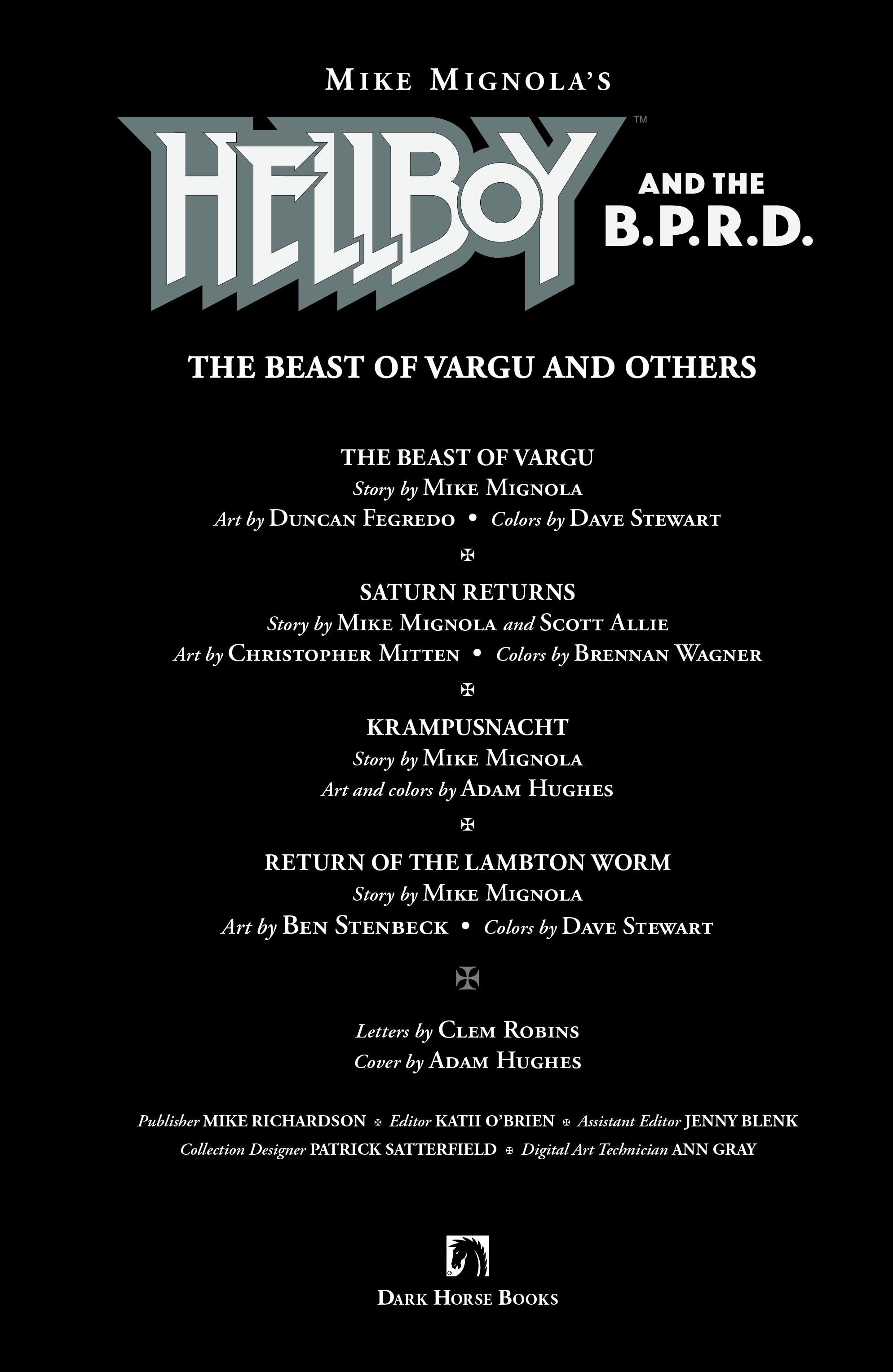 MIKE MIGNOLA'S

HELLBOY™ AND THE B.P.R.D.

THE BEAST OF VARGU AND OTHERS

THE BEAST OF VARGU
Story by MIKE MIGNOLA
Art by DUNCAN FEGREDO • Colors by DAVE STEWART

✠

SATURN RETURNS
Story by MIKE MIGNOLA and SCOTT ALLIE
Art by CHRISTOPHER MITTEN • Colors by BRENNAN WAGNER

✠

KRAMPUSNACHT
Story by MIKE MIGNOLA
Art and colors by ADAM HUGHES

✠

RETURN OF THE LAMBTON WORM
Story by MIKE MIGNOLA
Art by BEN STENBECK • Colors by DAVE STEWART

✠

Letters by CLEM ROBINS
Cover by ADAM HUGHES

Publisher MIKE RICHARDSON ✠ Editor KATII O'BRIEN ✠ Assistant Editor JENNY BLENK
Collection Designer PATRICK SATTERFIELD ✠ Digital Art Technician ANN GRAY

DARK HORSE BOOKS